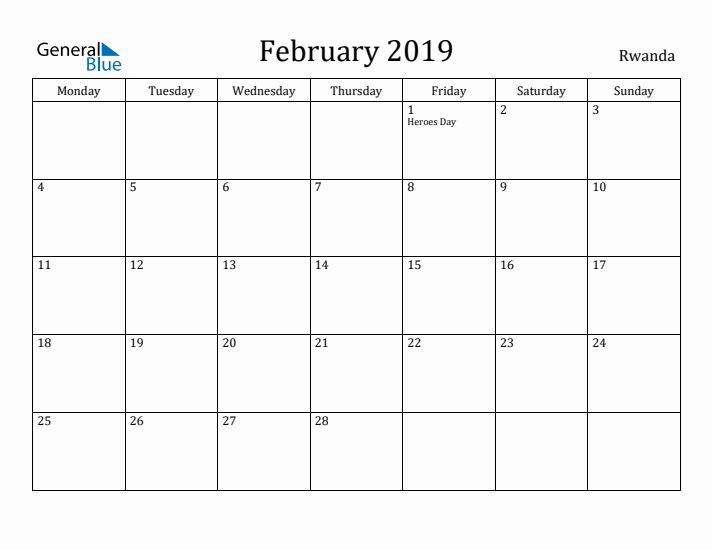 General Blue

February 2019

Rwanda

| Monday | Tuesday | Wednesday | Thursday | Friday | Saturday | Sunday |
|---|---|---|---|---|---|---|
| | | | | 1 Heroes Day | 2 | 3 |
| 4 | 5 | 6 | 7 | 8 | 9 | 10 |
| 11 | 12 | 13 | 14 | 15 | 16 | 17 |
| 18 | 19 | 20 | 21 | 22 | 23 | 24 |
| 25 | 26 | 27 | 28 | | | |